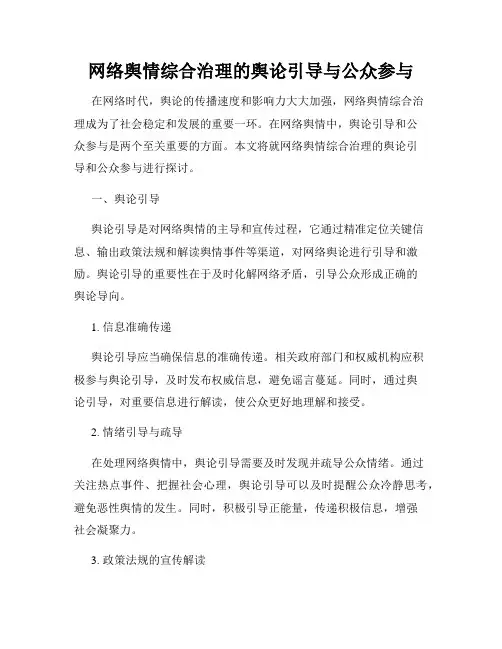 网络舆情综合治理的舆论引导与公众参与

在网络时代，舆论的传播速度和影响力大大加强，网络舆情综合治理成为了社会稳定和发展的重要一环。在网络舆情中，舆论引导和公众参与是两个至关重要的方面。本文将就网络舆情综合治理的舆论引导和公众参与进行探讨。

一、舆论引导

舆论引导是对网络舆情的主导和宣传过程，它通过精准定位关键信息、输出政策法规和解读舆情事件等渠道，对网络舆论进行引导和激励。舆论引导的重要性在于及时化解网络矛盾，引导公众形成正确的舆论导向。

1. 信息准确传递

舆论引导应当确保信息的准确传递。相关政府部门和权威机构应积极参与舆论引导，及时发布权威信息，避免谣言蔓延。同时，通过舆论引导，对重要信息进行解读，使公众更好地理解和接受。

2. 情绪引导与疏导

在处理网络舆情中，舆论引导需要及时发现并疏导公众情绪。通过关注热点事件、把握社会心理，舆论引导可以及时提醒公众冷静思考，避免恶性舆情的发生。同时，积极引导正能量，传递积极信息，增强社会凝聚力。

3. 政策法规的宣传解读